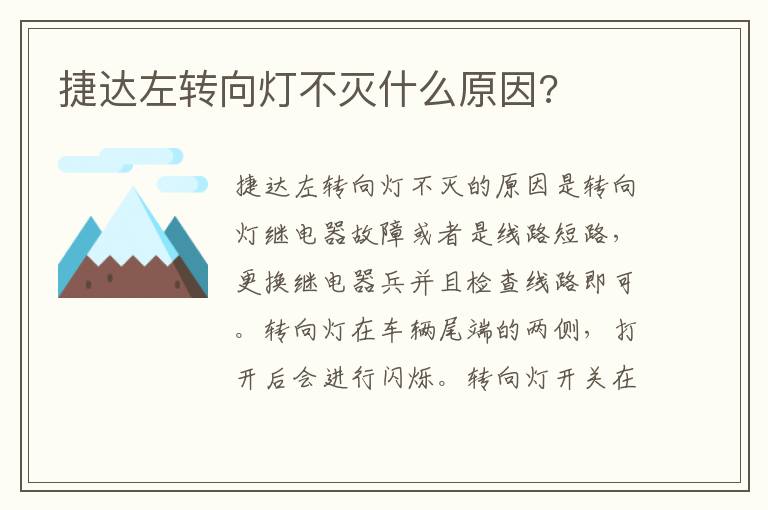 捷达左转向灯不灭什么原因?

捷达左转向灯不灭的原因是转向灯继电器故障或者是线路短路，更换继电器兵并且检查线路即可。转向灯在车辆尾端的两侧，打开后会进行闪烁。转向灯开关在